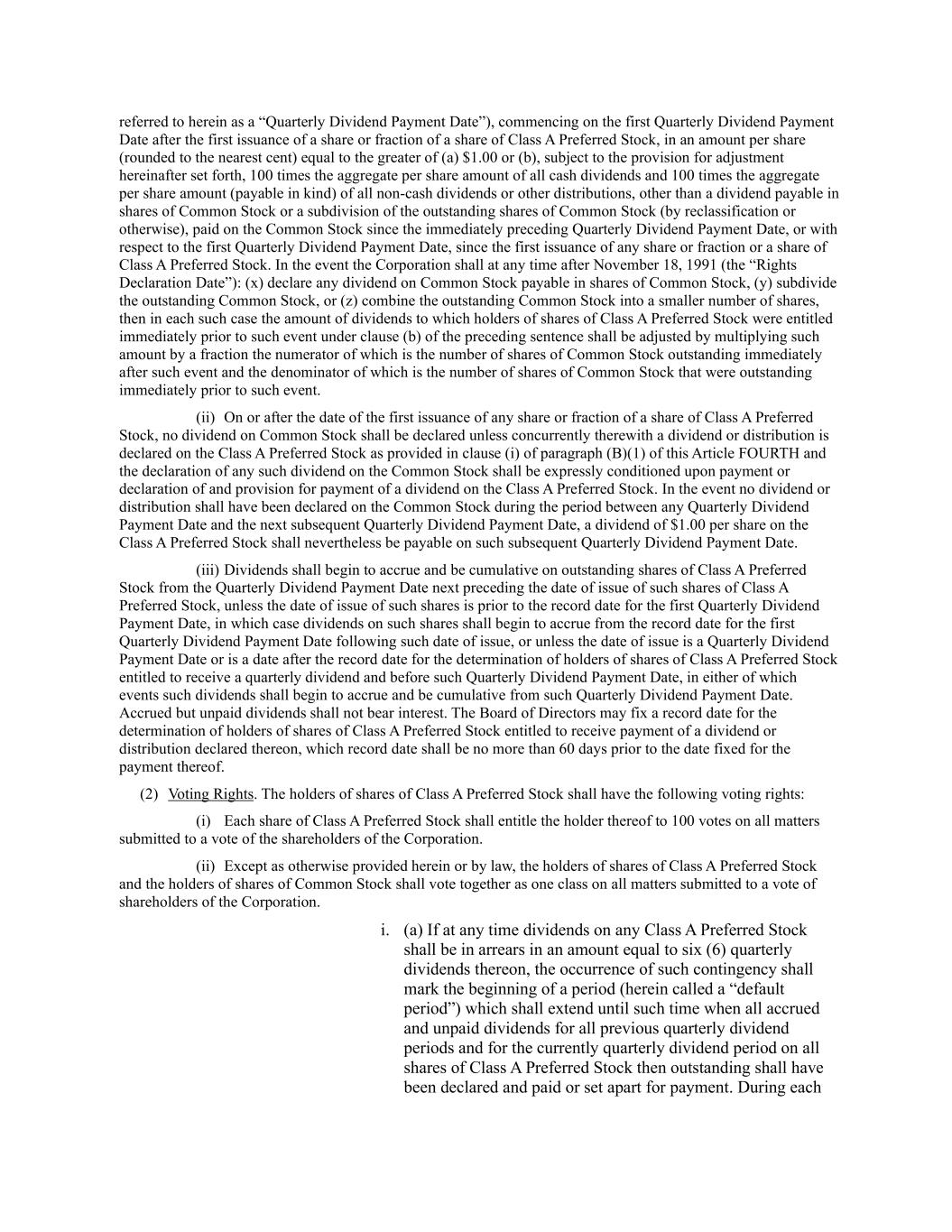 referred to herein as a “Quarterly Dividend Payment Date”), commencing on the first Quarterly Dividend Payment Date after the first issuance of a share or fraction of a share of Class A Preferred Stock, in an amount per share (rounded to the nearest cent) equal to the greater of (a) \$1.00 or (b), subject to the provision for adjustment hereinafter set forth, 100 times the aggregate per share amount of all cash dividends and 100 times the aggregate per share amount (payable in kind) of all non-cash dividends or other distributions, other than a dividend payable in shares of Common Stock or a subdivision of the outstanding shares of Common Stock (by reclassification or otherwise), paid on the Common Stock since the immediately preceding Quarterly Dividend Payment Date, or with respect to the first Quarterly Dividend Payment Date, since the first issuance of any share or fraction or a share of Class A Preferred Stock. In the event the Corporation shall at any time after November 18, 1991 (the “Rights Declaration Date”): (x) declare any dividend on Common Stock payable in shares of Common Stock, (y) subdivide the outstanding Common Stock, or (z) combine the outstanding Common Stock into a smaller number of shares, then in each such case the amount of dividends to which holders of shares of Class A Preferred Stock were entitled immediately prior to such event under clause (b) of the preceding sentence shall be adjusted by multiplying such amount by a fraction the numerator of which is the number of shares of Common Stock outstanding immediately after such event and the denominator of which is the number of shares of Common Stock that were outstanding immediately prior to such event.

(ii) On or after the date of the first issuance of any share or fraction of a share of Class A Preferred Stock, no dividend on Common Stock shall be declared unless concurrently therewith a dividend or distribution is declared on the Class A Preferred Stock as provided in clause (i) of paragraph (B)(1) of this Article FOURTH and the declaration of any such dividend on the Common Stock shall be expressly conditioned upon payment or declaration of and provision for payment of a dividend on the Class A Preferred Stock. In the event no dividend or distribution shall have been declared on the Common Stock during the period between any Quarterly Dividend Payment Date and the next subsequent Quarterly Dividend Payment Date, a dividend of \$1.00 per share on the Class A Preferred Stock shall nevertheless be payable on such subsequent Quarterly Dividend Payment Date.

(iii) Dividends shall begin to accrue and be cumulative on outstanding shares of Class A Preferred Stock from the Quarterly Dividend Payment Date next preceding the date of issue of such shares of Class A Preferred Stock, unless the date of issue of such shares is prior to the record date for the first Quarterly Dividend Payment Date, in which case dividends on such shares shall begin to accrue from the record date for the first Quarterly Dividend Payment Date following such date of issue, or unless the date of issue is a Quarterly Dividend Payment Date or is a date after the record date for the determination of holders of shares of Class A Preferred Stock entitled to receive a quarterly dividend and before such Quarterly Dividend Payment Date, in either of which events such dividends shall begin to accrue and be cumulative from such Quarterly Dividend Payment Date. Accrued but unpaid dividends shall not bear interest. The Board of Directors may fix a record date for the determination of holders of shares of Class A Preferred Stock entitled to receive payment of a dividend or distribution declared thereon, which record date shall be no more than 60 days prior to the date fixed for the payment thereof.

(2) Voting Rights. The holders of shares of Class A Preferred Stock shall have the following voting rights:

(i) Each share of Class A Preferred Stock shall entitle the holder thereof to 100 votes on all matters submitted to a vote of the shareholders of the Corporation.

(ii) Except as otherwise provided herein or by law, the holders of shares of Class A Preferred Stock and the holders of shares of Common Stock shall vote together as one class on all matters submitted to a vote of shareholders of the Corporation.

i. (a) If at any time dividends on any Class A Preferred Stock shall be in arrears in an amount equal to six (6) quarterly dividends thereon, the occurrence of such contingency shall mark the beginning of a period (herein called a “default period”) which shall extend until such time when all accrued and unpaid dividends for all previous quarterly dividend periods and for the currently quarterly dividend period on all shares of Class A Preferred Stock then outstanding shall have been declared and paid or set apart for payment. During each